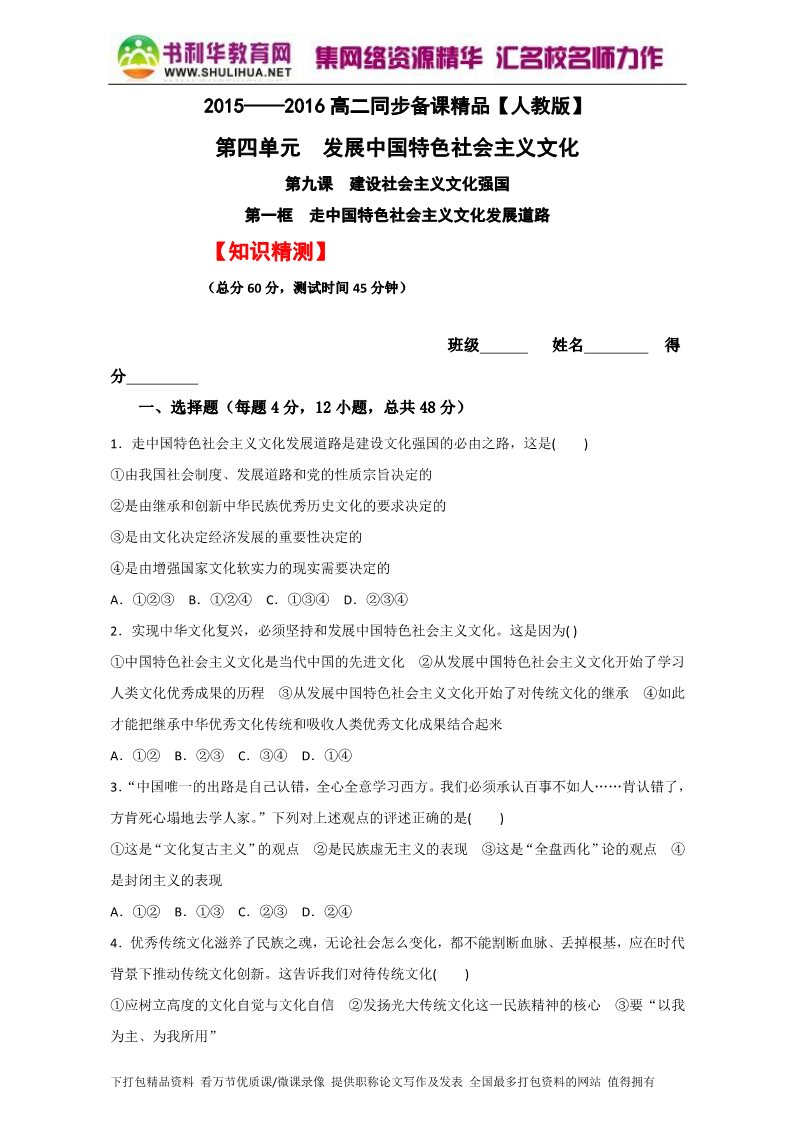 书利华教育网
WWW.SHULIHUA.NET
集网络资源精华 汇名校名师力作

2015——2016 高二同步备课精品【人教版】

第四单元 发展中国特色社会主义文化

第九课 建设社会主义文化强国

第一框 走中国特色社会主义文化发展道路

【知识精测】

（总分 60 分，测试时间 45 分钟）

班级______ 姓名________ 得分_________

一、选择题（每题 4 分，12 小题，总共 48 分）

1．走中国特色社会主义文化发展道路是建设文化强国的必由之路，这是( )

①由我国社会制度、发展道路和党的性质宗旨决定的

②是由继承和创新中华民族优秀历史文化的要求决定的

③是由文化决定经济发展的重要性决定的

④是由增强国家文化软实力的现实需要决定的

A．①②③ B．①②④ C．①③④ D．②③④

2．实现中华文化复兴，必须坚持和发展中国特色社会主义文化。这是因为( )

①中国特色社会主义文化是当代中国的先进文化 ②从发展中国特色社会主义文化开始了学习人类文化优秀成果的历程 ③从发展中国特色社会主义文化开始了对传统文化的继承 ④如此才能把继承中华优秀文化传统和吸收人类优秀文化成果结合起来

A．①② B．②③ C．③④ D．①④

3．“中国唯一的出路是自己认错，全心全意学习西方。我们必须承认百事不如人……肯认错了，方肯死心塌地去学人家。”下列对上述观点的评述正确的是( )

①这是“文化复古主义”的观点 ②是民族虚无主义的表现 ③这是“全盘西化”论的观点 ④是封闭主义的表现

A．①② B．①③ C．②③ D．②④

4．优秀传统文化滋养了民族之魂，无论社会怎么变化，都不能割断血脉、丢掉根基，应在时代背景下推动传统文化创新。这告诉我们对待传统文化( )

①应树立高度的文化自觉与文化自信 ②发扬光大传统文化这一民族精神的核心 ③要“以我为主、为我所用”

下打包精品资料 看万节优质课/微课录像 提供职称论文写作及发表 全国最多打包资料的网站 值得拥有